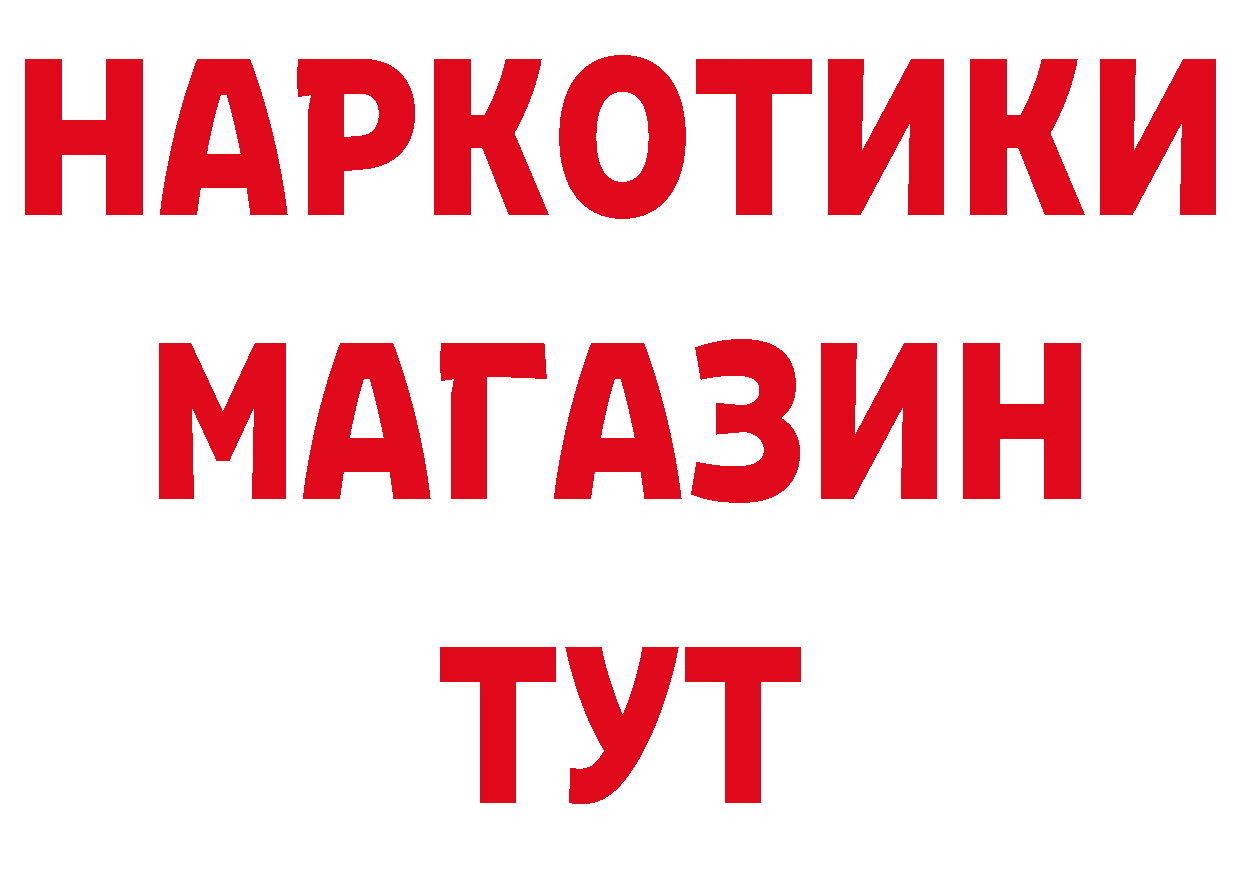 НАРКОТИКИ
МАГАЗИН
ТУТ